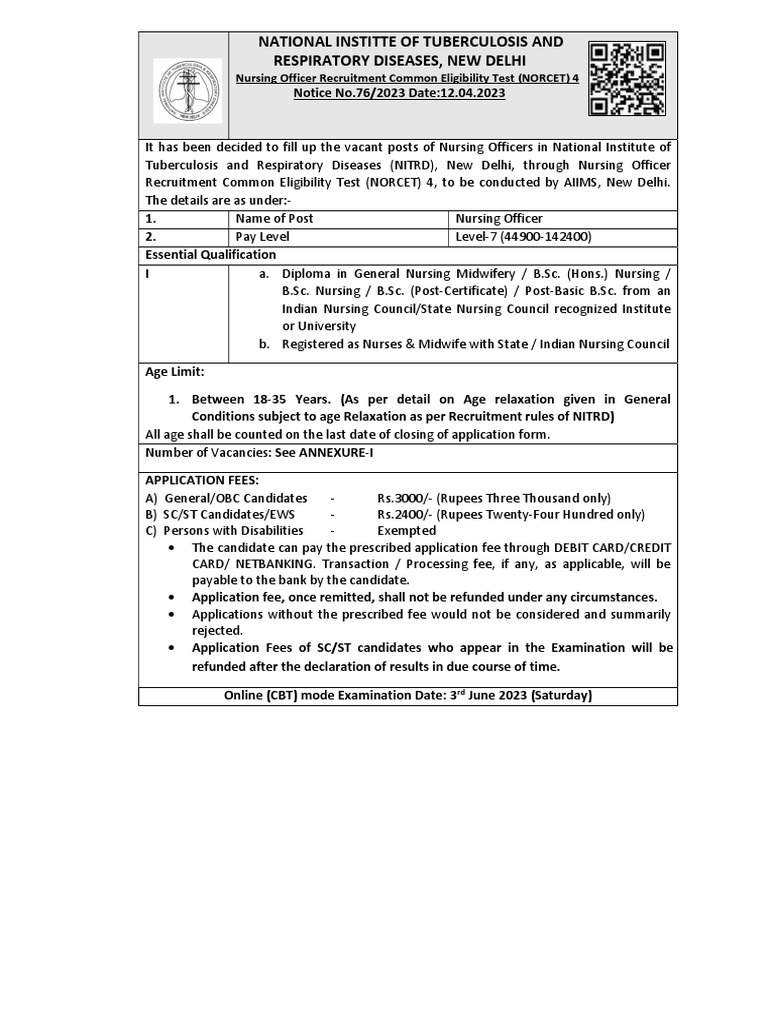 NATIONAL INSTITTE OF TUBERCULOSIS AND RESPIRATORY DISEASES, NEW DELHI
Nursing Officer Recruitment Common Eligibility Test (NORCET) 4
Notice No.76/2023 Date:12.04.2023

It has been decided to fill up the vacant posts of Nursing Officers in National Institute of Tuberculosis and Respiratory Diseases (NITRD), New Delhi, through Nursing Officer Recruitment Common Eligibility Test (NORCET) 4, to be conducted by AIIMS, New Delhi. The details are as under:-

| 1. | Name of Post | Nursing Officer |
|---|---|---|
| 2. | Pay Level | Level-7 (44900-142400) |

Essential Qualification

I
a. Diploma in General Nursing Midwifery / B.Sc. (Hons.) Nursing / B.Sc. Nursing / B.Sc. (Post-Certificate) / Post-Basic B.Sc. from an Indian Nursing Council/State Nursing Council recognized Institute or University
b. Registered as Nurses & Midwife with State / Indian Nursing Council

Age Limit:
1. Between 18-35 Years. (As per detail on Age relaxation given in General Conditions subject to age Relaxation as per Recruitment rules of NITRD)
All age shall be counted on the last date of closing of application form.

Number of Vacancies: See ANNEXURE-I

APPLICATION FEES:
A) General/OBC Candidates - Rs.3000/- (Rupees Three Thousand only)
B) SC/ST Candidates/EWS - Rs.2400/- (Rupees Twenty-Four Hundred only)
C) Persons with Disabilities - Exempted
• The candidate can pay the prescribed application fee through DEBIT CARD/CREDIT CARD/ NETBANKING. Transaction / Processing fee, if any, as applicable, will be payable to the bank by the candidate.
• Application fee, once remitted, shall not be refunded under any circumstances.
• Applications without the prescribed fee would not be considered and summarily rejected.
• Application Fees of SC/ST candidates who appear in the Examination will be refunded after the declaration of results in due course of time.

Online (CBT) mode Examination Date: 3$^{rd}$ June 2023 (Saturday)